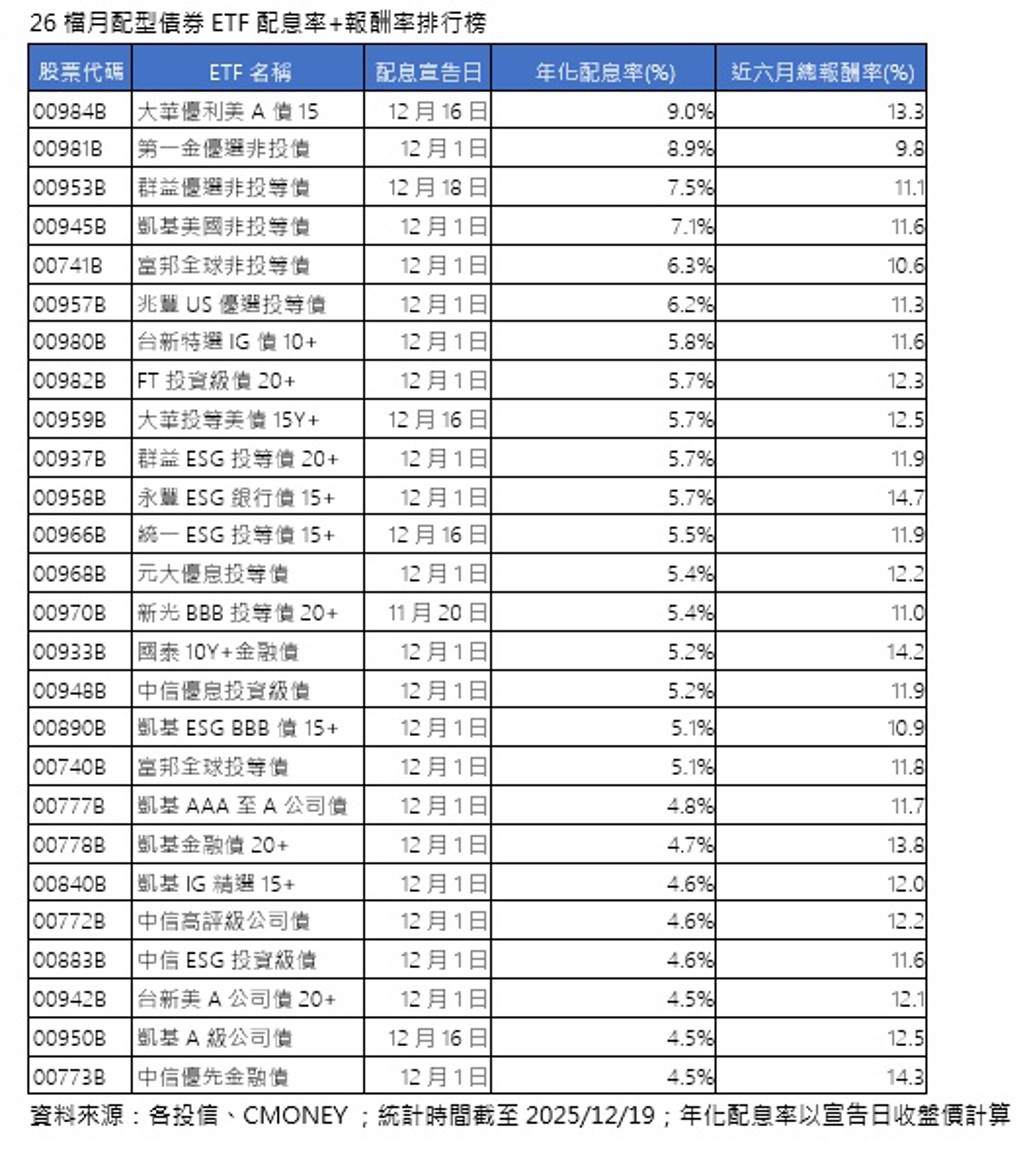 26 檔月配型債券 ETF 配息率+報酬率排行榜

| 股票代碼 | ETF 名稱 | 配息宣告日 | 年化配息率(%) | 近六月總報酬率(%) |
|---|---|---|---|---|
| 00984B | 大華優利美 A 債 15 | 12 月 16 日 | 9.0% | 13.3 |
| 00981B | 第一金優選非投債 | 12 月 1 日 | 8.9% | 9.8 |
| 00953B | 群益優選非投等債 | 12 月 18 日 | 7.5% | 11.1 |
| 00945B | 凱基美國非投等債 | 12 月 1 日 | 7.1% | 11.6 |
| 00741B | 富邦全球非投等債 | 12 月 1 日 | 6.3% | 10.6 |
| 00957B | 兆豐 US 優選投等債 | 12 月 1 日 | 6.2% | 11.3 |
| 00980B | 台新特選 IG 債 10+ | 12 月 1 日 | 5.8% | 11.6 |
| 00982B | FT 投資級債 20+ | 12 月 1 日 | 5.7% | 12.3 |
| 00959B | 大華投等美債 15Y+ | 12 月 16 日 | 5.7% | 12.5 |
| 00937B | 群益 ESG 投等債 20+ | 12 月 1 日 | 5.7% | 11.9 |
| 00958B | 永豐 ESG 銀行債 15+ | 12 月 1 日 | 5.7% | 14.7 |
| 00966B | 統一 ESG 投等債 15+ | 12 月 16 日 | 5.5% | 11.9 |
| 00968B | 元大優息投等債 | 12 月 1 日 | 5.4% | 12.2 |
| 00970B | 新光 BBB 投等債 20+ | 11 月 20 日 | 5.4% | 11.0 |
| 00933B | 國泰 10Y+金融債 | 12 月 1 日 | 5.2% | 14.2 |
| 00948B | 中信優息投資級債 | 12 月 1 日 | 5.2% | 11.9 |
| 00890B | 凱基 ESG BBB 債 15+ | 12 月 1 日 | 5.1% | 10.9 |
| 00740B | 富邦全球投等債 | 12 月 1 日 | 5.1% | 11.8 |
| 00777B | 凱基 AAA 至 A 公司債 | 12 月 1 日 | 4.8% | 11.7 |
| 00778B | 凱基金融債 20+ | 12 月 1 日 | 4.7% | 13.8 |
| 00840B | 凱基 IG 精選 15+ | 12 月 1 日 | 4.6% | 12.0 |
| 00772B | 中信高評級公司債 | 12 月 1 日 | 4.6% | 12.2 |
| 00883B | 中信 ESG 投資級債 | 12 月 1 日 | 4.6% | 11.6 |
| 00942B | 台新美 A 公司債 20+ | 12 月 1 日 | 4.5% | 12.1 |
| 00950B | 凱基 A 級公司債 | 12 月 16 日 | 4.5% | 12.5 |
| 00773B | 中信優先金融債 | 12 月 1 日 | 4.5% | 14.3 |

資料來源：各投信、CMONEY；統計時間截至 2025/12/19；年化配息率以宣告日收盤價計算